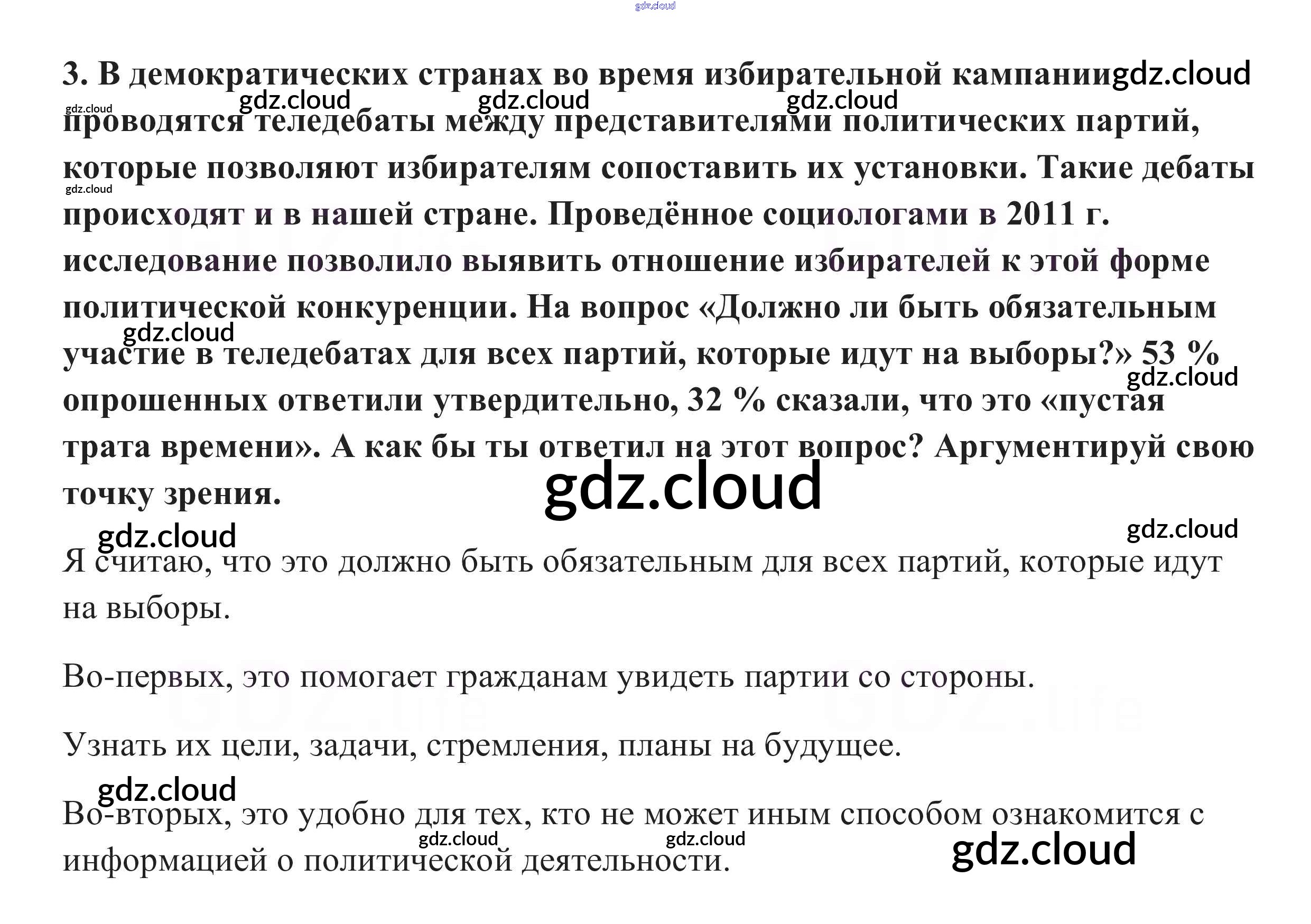 3. В демократических странах во время избирательной кампании проводятся теледебаты между представителями политических партий, которые позволяют избирателям сопоставить их установки. Такие дебаты происходят и в нашей стране. Проведённое социологами в 2011 г. исследование позволило выявить отношение избирателей к этой форме политической конкуренции. На вопрос «Должно ли быть обязательным участие в теледебатах для всех партий, которые идут на выборы?» 53 % опрошенных ответили утвердительно, 32 % сказали, что это «пустая трата времени». А как бы ты ответил на этот вопрос? Аргументируй свою точку зрения.

Я считаю, что это должно быть обязательным для всех партий, которые идут на выборы.

Во-первых, это помогает гражданам увидеть партии со стороны.

Узнать их цели, задачи, стремления, планы на будущее.

Во-вторых, это удобно для тех, кто не может иным способом ознакомится с информацией о политической деятельности.

gdz.cloud

GDZ.life